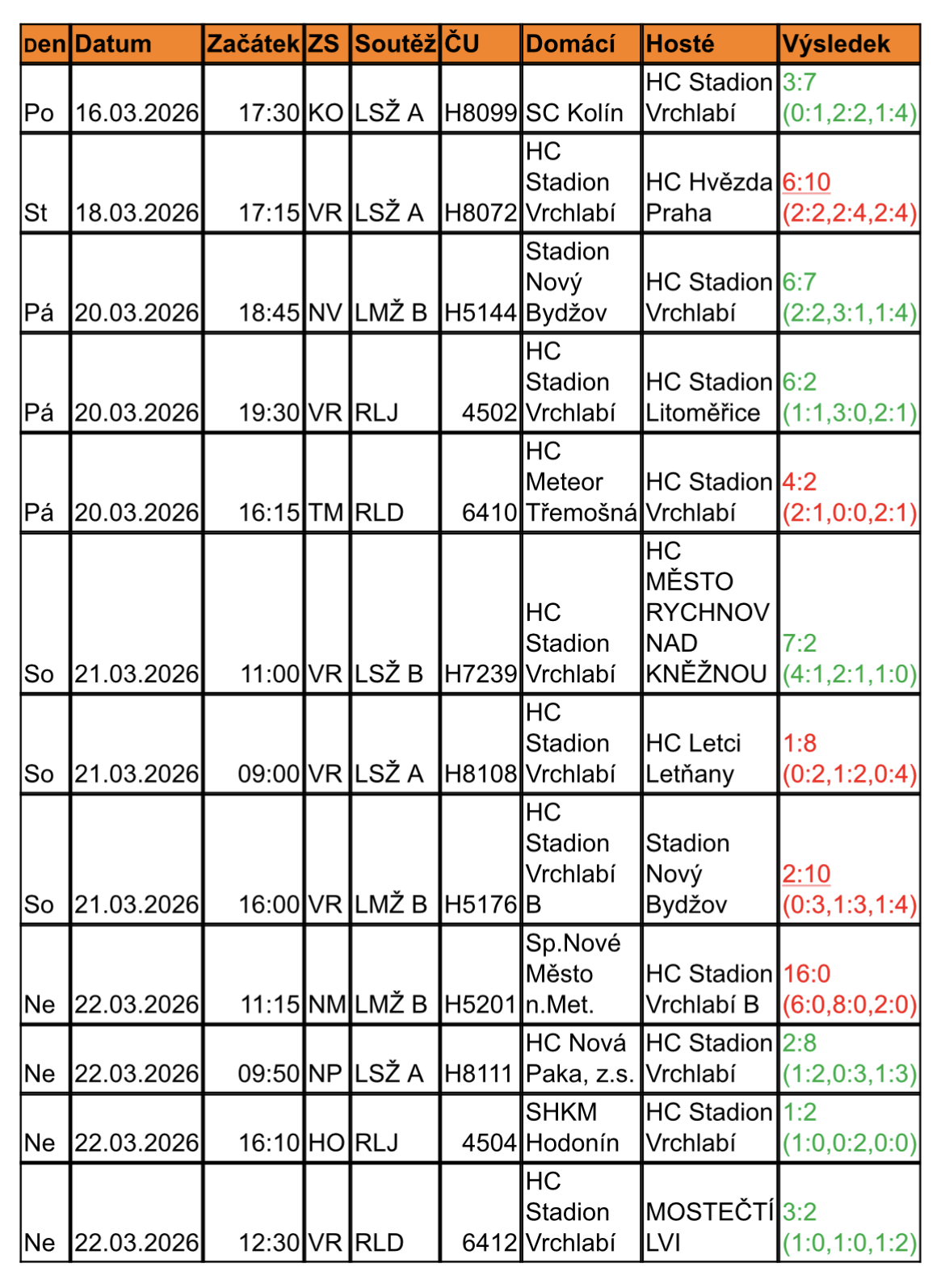 | Den | Datum | Začátek | ZS | Soutěž | ČU | Domácí | Hosté | Výsledek |
|---|---|---|---|---|---|---|---|---|
| Po | 16.03.2026 | 17:30 | KO | LSŽ A | H8099 | SC Kolín | HC Stadion Vrchlabí | 3:7 (0:1,2:2,1:4) |
| St | 18.03.2026 | 17:15 | VR | LSŽ A | H8072 | HC Stadion Vrchlabí | HC Hvězda Praha | 6:10 (2:2,2:4,2:4) |
| Pá | 20.03.2026 | 18:45 | NV | LMŽ B | H5144 | Stadion Nový Bydžov | HC Stadion Vrchlabí | 6:7 (2:2,3:1,1:4) |
| Pá | 20.03.2026 | 19:30 | VR | RLJ | 4502 | HC Stadion Vrchlabí | HC Stadion Litoměřice | 6:2 (1:1,3:0,2:1) |
| Pá | 20.03.2026 | 16:15 | TM | RLD | 6410 | HC Meteor Třemošná | HC Stadion Vrchlabí | 4:2 (2:1,0:0,2:1) |
| So | 21.03.2026 | 11:00 | VR | LSŽ B | H7239 | HC Stadion Vrchlabí | HC MĚSTO RYCHNOV NAD KNĚŽNOU | 7:2 (4:1,2:1,1:0) |
| So | 21.03.2026 | 09:00 | VR | LSŽ A | H8108 | HC Stadion Vrchlabí | HC Letci Letňany | 1:8 (0:2,1:2,0:4) |
| So | 21.03.2026 | 16:00 | VR | LMŽ B | H5176 | HC Stadion Vrchlabí B | Stadion Nový Bydžov | 2:10 (0:3,1:3,1:4) |
| Ne | 22.03.2026 | 11:15 | NM | LMŽ B | H5201 | Sp.Nové Město n.Met. | HC Stadion Vrchlabí B | 16:0 (6:0,8:0,2:0) |
| Ne | 22.03.2026 | 09:50 | NP | LSŽ A | H8111 | HC Nová Paka, z.s. | HC Stadion Vrchlabí | 2:8 (1:2,0:3,1:3) |
| Ne | 22.03.2026 | 16:10 | HO | RLJ | 4504 | SHKM Hodonín | HC Stadion Vrchlabí | 1:2 (1:0,0:2,0:0) |
| Ne | 22.03.2026 | 12:30 | VR | RLD | 6412 | HC Stadion Vrchlabí | MOSTEČTÍ LVI | 3:2 (1:0,1:0,1:2) |